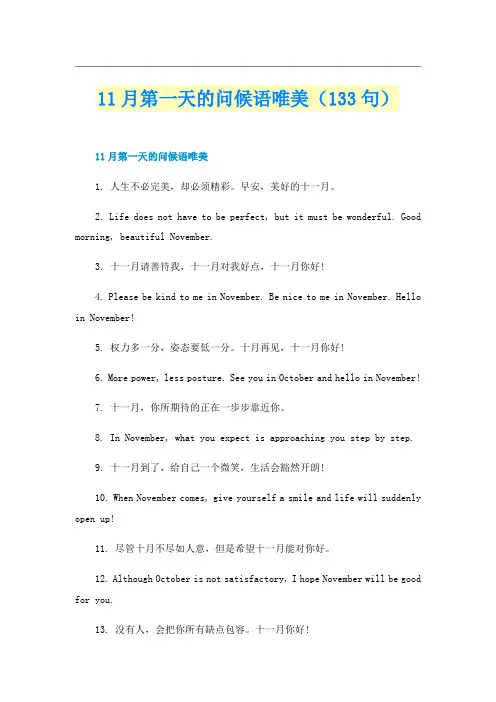 11月第一天的问候语唯美（133句）

11月第一天的问候语唯美

1. 人生不必完美，却必须精彩。早安，美好的十一月。

2. Life does not have to be perfect, but it must be wonderful. Good morning, beautiful November.

3. 十一月请善待我，十一月对我好点，十一月你好！

4. Please be kind to me in November. Be nice to me in November. Hello in November!

5. 权力多一分，姿态要低一分。十月再见，十一月你好！

6. More power, less posture. See you in October and hello in November!

7. 十一月，你所期待的正在一步步靠近你。

8. In November, what you expect is approaching you step by step.

9. 十一月到了，给自己一个微笑，生活会豁然开朗！

10. When November comes, give yourself a smile and life will suddenly open up!

11. 尽管十月不尽如人意，但是希望十一月能对你好。

12. Although October is not satisfactory, I hope November will be good for you.

13. 没有人，会把你所有缺点包容。十一月你好！